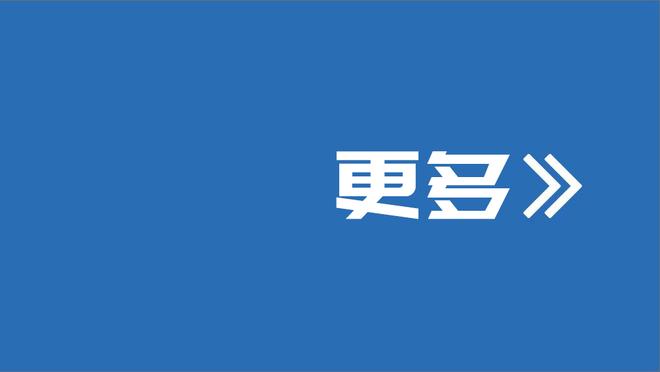 更多》